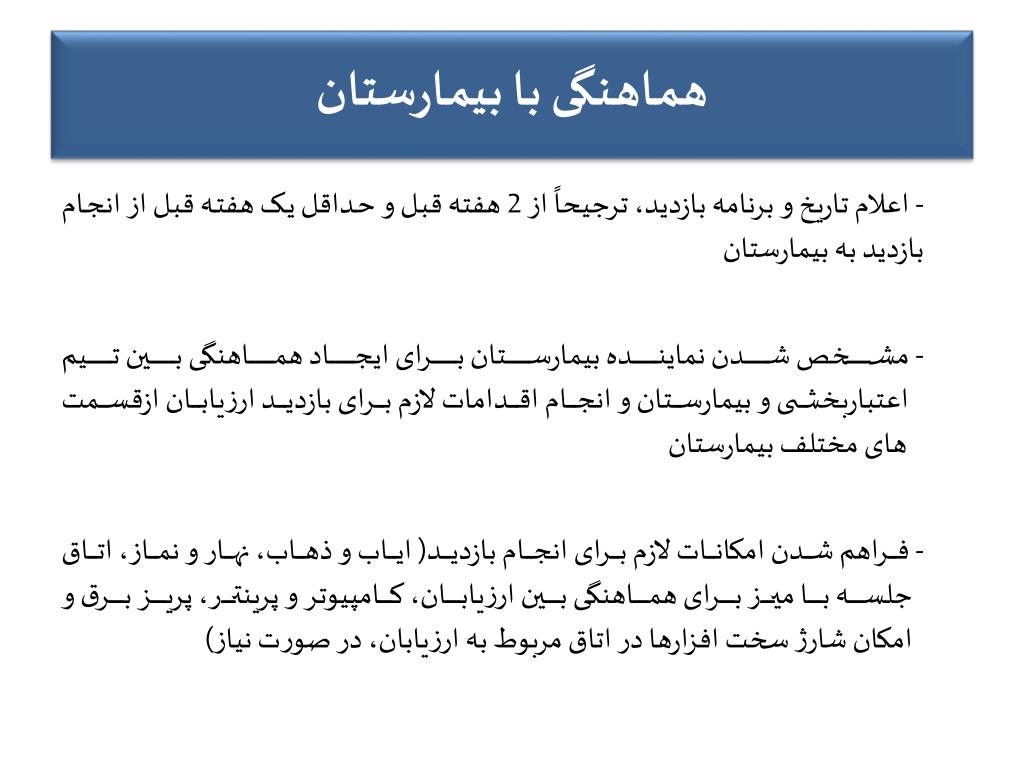 هماهنگی با بیمارستان

- اعلام تاریخ و برنامه بازدید، ترجیحاً از 2 هفته قبل و حداقل یک هفته قبل از انجام بازدید به بیمارستان

- مشخص شدن نماینده بیمارستان برای ایجاد هماهنگی بین تیم اعتباربخشی و بیمارستان و انجام اقدامات لازم برای بازدید ارزیابان ازقسمت های مختلف بیمارستان

- فراهم شدن امکانات لازم برای انجام بازدید( ایاب و ذهاب، نهار و نماز، اتاق جلسه با میز برای هماهنگی بین ارزیابان، کامپیوتر و پرینتر، پریز برق و امکان شارژ سخت افزارها در اتاق مربوط به ارزیابان، در صورت نیاز)